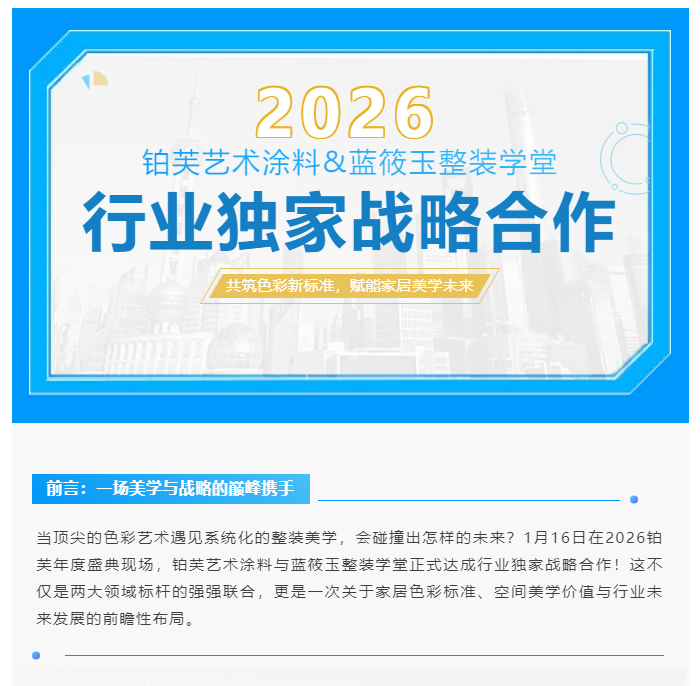 2026
铂芙艺术涂料&蓝筱玉整装学堂
行业独家战略合作
共筑色彩新标准，赋能家居美学未来

前言：一场美学与战略的巅峰携手

当顶尖的色彩艺术遇见系统化的整装美学，会碰撞出怎样的未来？1月16日在2026铂芙年度盛典现场，铂芙艺术涂料与蓝筱玉整装学堂正式达成行业独家战略合作！这不仅是两大领域标杆的强强联合，更是一次关于家居色彩标准、空间美学价值与行业未来发展的前瞻性布局。